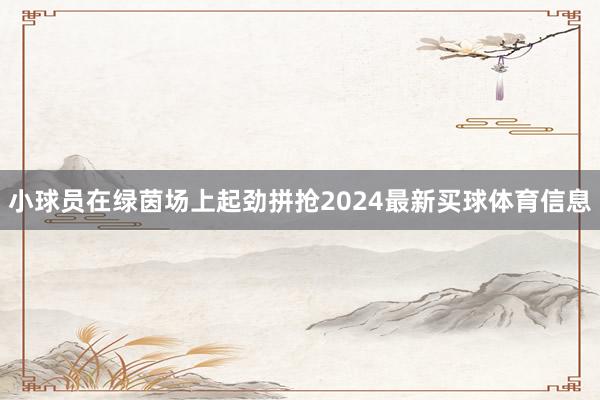 小球员在绿茵场上起劲拼抢2024最新买球体育信息